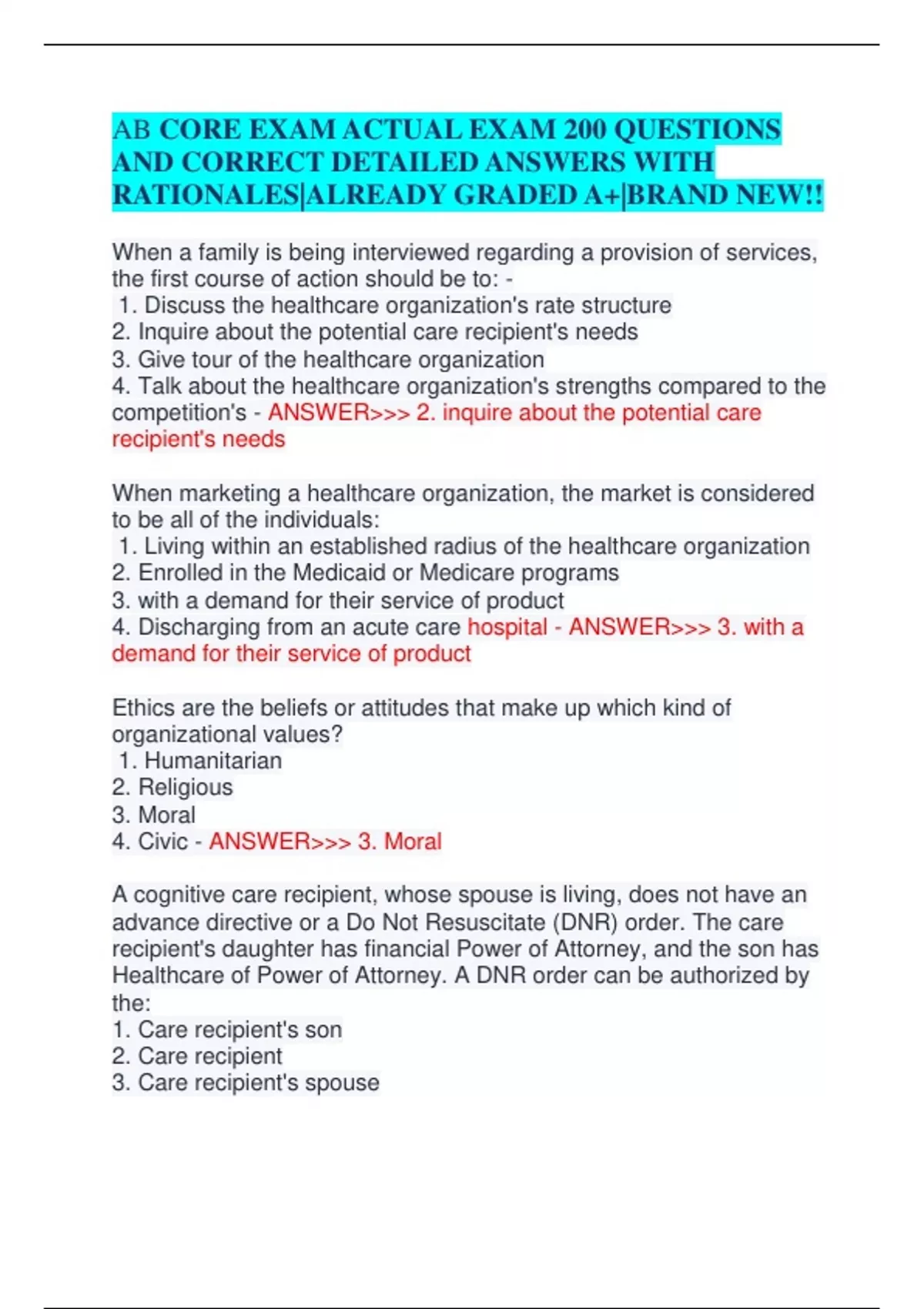 AB CORE EXAM ACTUAL EXAM 200 QUESTIONS AND CORRECT DETAILED ANSWERS WITH RATIONALES|ALREADY GRADED A+|BRAND NEW!!

When a family is being interviewed regarding a provision of services, the first course of action should be to: -
1. Discuss the healthcare organization's rate structure
2. Inquire about the potential care recipient's needs
3. Give tour of the healthcare organization
4. Talk about the healthcare organization's strengths compared to the competition's - ANSWER>>> 2. inquire about the potential care recipient's needs

When marketing a healthcare organization, the market is considered to be all of the individuals:
1. Living within an established radius of the healthcare organization
2. Enrolled in the Medicaid or Medicare programs
3. with a demand for their service of product
4. Discharging from an acute care hospital - ANSWER>>> 3. with a demand for their service of product

Ethics are the beliefs or attitudes that make up which kind of organizational values?
1. Humanitarian
2. Religious
3. Moral
4. Civic - ANSWER>>> 3. Moral

A cognitive care recipient, whose spouse is living, does not have an advance directive or a Do Not Resuscitate (DNR) order. The care recipient's daughter has financial Power of Attorney, and the son has Healthcare of Power of Attorney. A DNR order can be authorized by the:
1. Care recipient's son
2. Care recipient
3. Care recipient's spouse